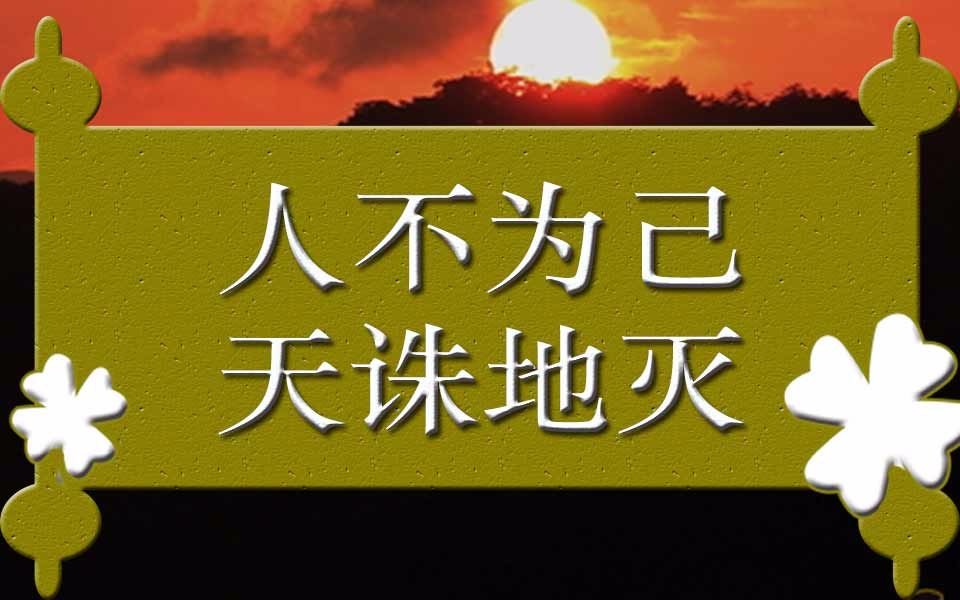 人不为己
天诛地灭